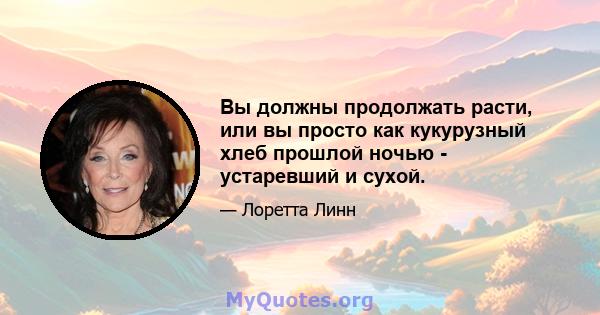 Вы должны продолжать расти, или вы просто как кукурузный хлеб прошлой ночью - устаревший и сухой.

— Лоретта Линн

MyQuotes.org